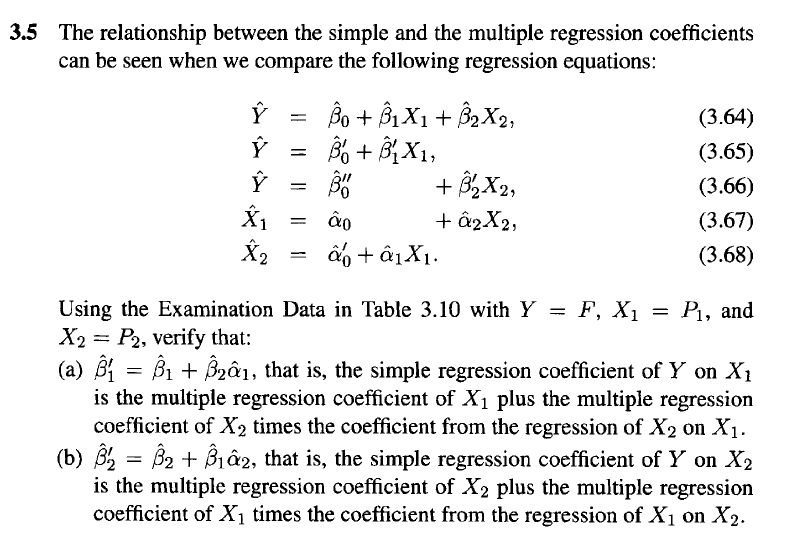 **3.5** The relationship between the simple and the multiple regression coefficients can be seen when we compare the following regression equations:

$\hat{Y} = \hat{\beta}_0 + \hat{\beta}_1 X_1 + \hat{\beta}_2 X_2,$ (3.64)

$\hat{Y} = \hat{\beta}_0' + \hat{\beta}_1' X_1,$ (3.65)

$\hat{Y} = \hat{\beta}_0'' + \hat{\beta}_2' X_2,$ (3.66)

$\hat{X}_1 = \hat{\alpha}_0 + \hat{\alpha}_2 X_2,$ (3.67)

$\hat{X}_2 = \hat{\alpha}_0' + \hat{\alpha}_1 X_1.$ (3.68)

Using the Examination Data in Table 3.10 with $Y = F$, $X_1 = P_1$, and $X_2 = P_2$, verify that:

(a) $\hat{\beta}_1' = \hat{\beta}_1 + \hat{\beta}_2 \hat{\alpha}_1$, that is, the simple regression coefficient of $Y$ on $X_1$ is the multiple regression coefficient of $X_1$ plus the multiple regression coefficient of $X_2$ times the coefficient from the regression of $X_2$ on $X_1$.

(b) $\hat{\beta}_2' = \hat{\beta}_2 + \hat{\beta}_1 \hat{\alpha}_2$, that is, the simple regression coefficient of $Y$ on $X_2$ is the multiple regression coefficient of $X_2$ plus the multiple regression coefficient of $X_1$ times the coefficient from the regression of $X_1$ on $X_2$.